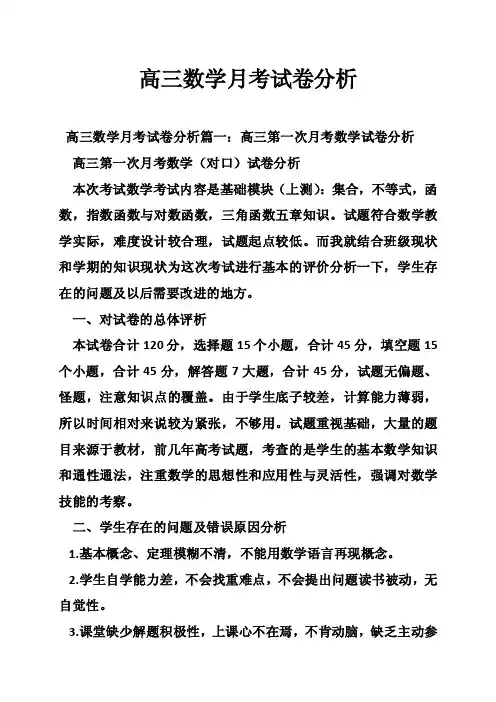 高三数学月考试卷分析

高三数学月考试卷分析篇一：高三第一次月考数学试卷分析

高三第一次月考数学（对口）试卷分析

本次考试数学考试内容是基础模块（上测）：集合，不等式，函数，指数函数与对数函数，三角函数五章知识。试题符合数学教学实际，难度设计较合理，试题起点较低。而我就结合班级现状和学期的知识现状为这次考试进行基本的评价分析一下，学生存在的问题及以后需要改进的地方。

一、对试卷的总体评析

本试卷合计 120 分，选择题 15 个小题，合计 45 分，填空题 15 个小题，合计 45 分，解答题 7 大题，合计 45 分，试题无偏题、怪题，注意知识点的覆盖。由于学生底子较差，计算能力薄弱，所以时间相对来说较为紧张，不够用。试题重视基础，大量的题目来源于教材，前几年高考试题，考查的是学生的基本数学知识和通性通法，注重数学的思想性和应用性与灵活性，强调对数学技能的考察。

二、学生存在的问题及错误原因分析

1.基本概念、定理模糊不清，不能用数学语言再现概念。

2.学生自学能力差，不会找重难点，不会提出问题读书被动，无自觉性。

3.课堂缺少解题积极性，上课心不在焉，不肯动脑，缺乏主动参